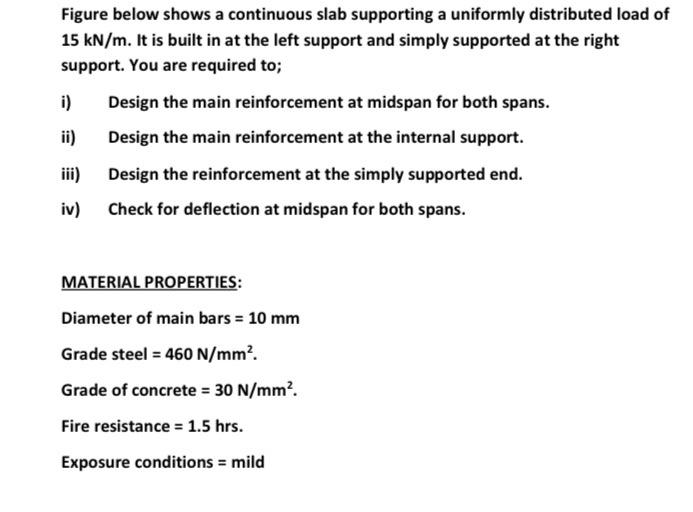 Figure below shows a continuous slab supporting a uniformly distributed load of 15 kN/m. It is built in at the left support and simply supported at the right support. You are required to;

i) Design the main reinforcement at midspan for both spans.

ii) Design the main reinforcement at the internal support.

iii) Design the reinforcement at the simply supported end.

iv) Check for deflection at midspan for both spans.

MATERIAL PROPERTIES:

Diameter of main bars = 10 mm

Grade steel = 460 N/mm$^2$.

Grade of concrete = 30 N/mm$^2$.

Fire resistance = 1.5 hrs.

Exposure conditions = mild